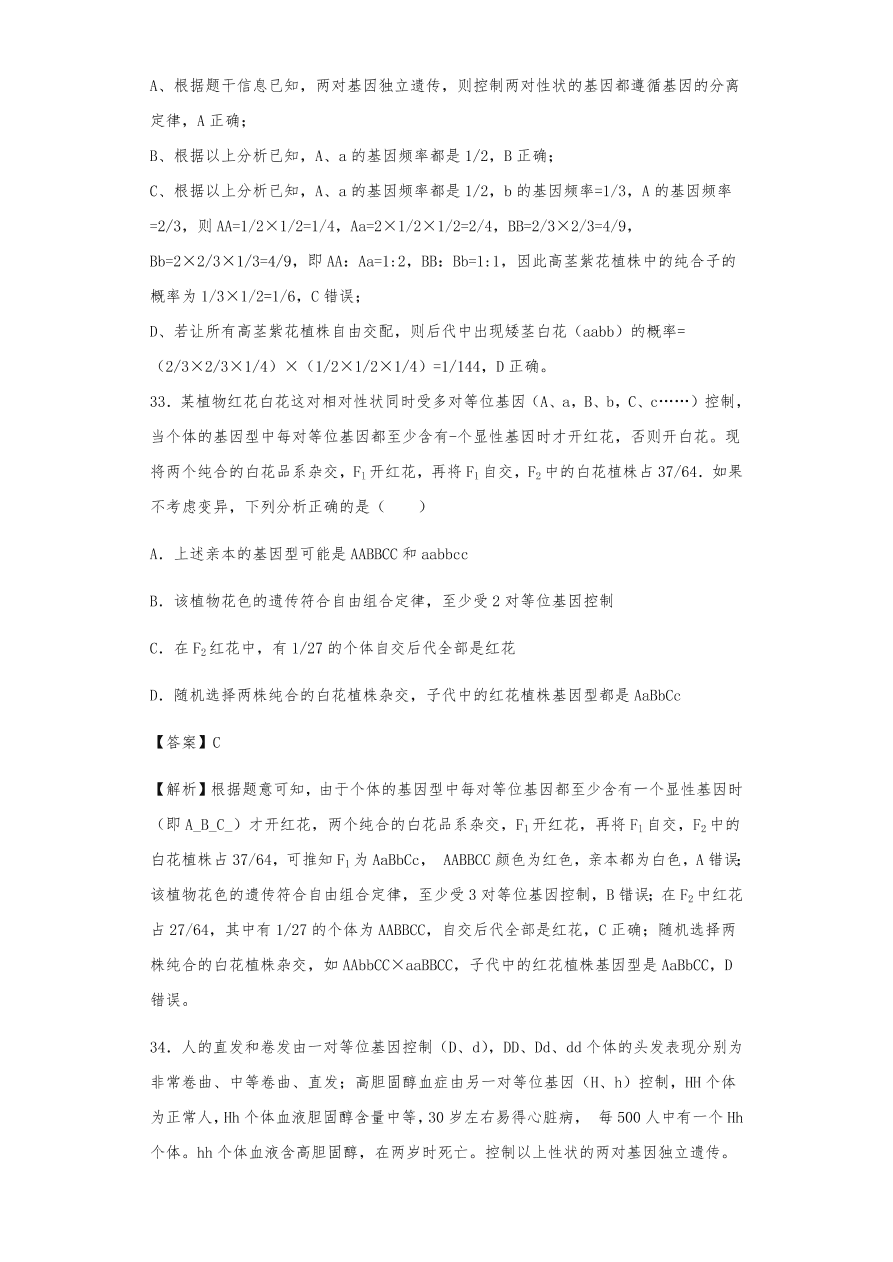 A、根据题干信息已知，两对基因独立遗传，则控制两对性状的基因都遵循基因的分离定律，A 正确；

B、根据以上分析已知，A、a 的基因频率都是 1/2，B 正确；

C、根据以上分析已知，A、a 的基因频率都是 1/2，b 的基因频率=1/3，A 的基因频率=2/3，则 AA=1/2×1/2=1/4，Aa=2×1/2×1/2=2/4，BB=2/3×2/3=4/9，Bb=2×2/3×1/3=4/9，即 AA：Aa=1:2，BB：Bb=1:1，因此高茎紫花植株中的纯合子的概率为 1/3×1/2=1/6，C 错误；

D、若让所有高茎紫花植株自由交配，则后代中出现矮茎白花（aabb）的概率=（2/3×2/3×1/4）×（1/2×1/2×1/4）=1/144，D 正确。

33．某植物红花白花这对相对性状同时受多对等位基因（A、a，B、b，C、c……）控制，当个体的基因型中每对等位基因都至少含有-个显性基因时才开红花，否则开白花。现将两个纯合的白花品系杂交，$F_1$ 开红花，再将 $F_1$ 自交，$F_2$ 中的白花植株占 37/64．如果不考虑变异，下列分析正确的是（　　）

A．上述亲本的基因型可能是 AABBCC 和 aabbcc

B．该植物花色的遗传符合自由组合定律，至少受 2 对等位基因控制

C．在 $F_2$ 红花中，有 1/27 的个体自交后代全部是红花

D．随机选择两株纯合的白花植株杂交，子代中的红花植株基因型都是 AaBbCc

【答案】C

【解析】根据题意可知，由于个体的基因型中每对等位基因都至少含有一个显性基因时（即 A_B_C_）才开红花，两个纯合的白花品系杂交，$F_1$ 开红花，再将 $F_1$ 自交，$F_2$ 中的白花植株占 37/64，可推知 $F_1$ 为 AaBbCc， AABBCC 颜色为红色，亲本都为白色，A 错误；该植物花色的遗传符合自由组合定律，至少受 3 对等位基因控制，B 错误；在 $F_2$ 中红花占 27/64，其中有 1/27 的个体为 AABBCC，自交后代全部是红花，C 正确；随机选择两株纯合的白花植株杂交，如 AAbbCC×aaBBCC，子代中的红花植株基因型是 AaBbCC，D 错误。

34．人的直发和卷发由一对等位基因控制（D、d），DD、Dd、dd 个体的头发表现分别为非常卷曲、中等卷曲、直发；高胆固醇血症由另一对等位基因（H、h）控制，HH 个体为正常人，Hh 个体血液胆固醇含量中等，30 岁左右易得心脏病， 每 500 人中有一个 Hh 个体。hh 个体血液含高胆固醇，在两岁时死亡。控制以上性状的两对基因独立遗传。